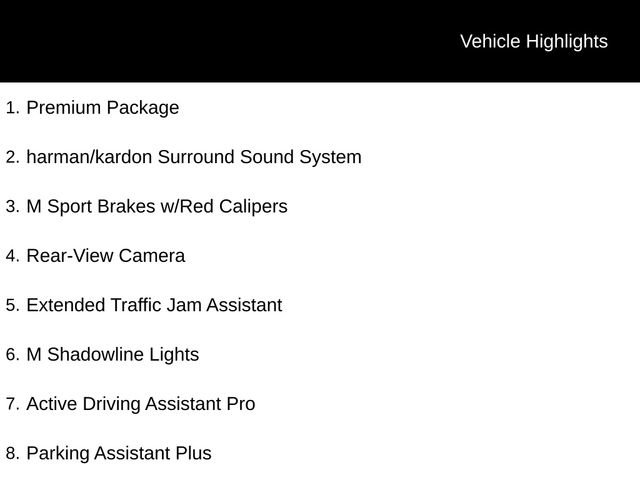 Vehicle Highlights

1. Premium Package

2. harman/kardon Surround Sound System

3. M Sport Brakes w/Red Calipers

4. Rear-View Camera

5. Extended Traffic Jam Assistant

6. M Shadowline Lights

7. Active Driving Assistant Pro

8. Parking Assistant Plus